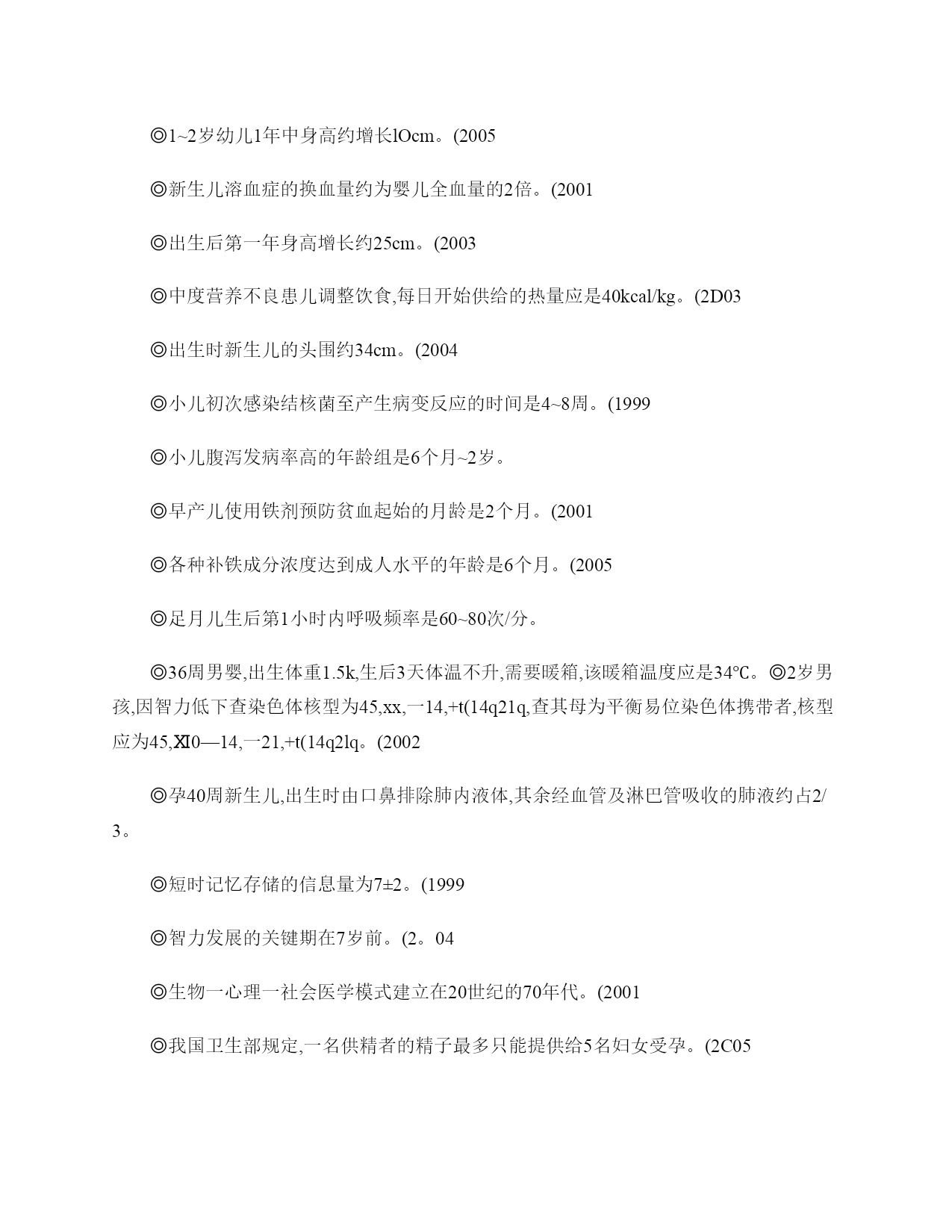 ◎1~2岁幼儿1年中身高约增长lOcm。(2005

◎新生儿溶血症的换血量约为婴儿全血量的2倍。(2001

◎出生后第一年身高增长约25cm。(2003

◎中度营养不良患儿调整饮食,每日开始供给的热量应是40kcal/kg。(2D03

◎出生时新生儿的头围约34cm。(2004

◎小儿初次感染结核菌至产生病变反应的时间是4~8周。(1999

◎小儿腹泻发病率高的年龄组是6个月~2岁。

◎早产儿使用铁剂预防贫血起始的月龄是2个月。(2001

◎各种补铁成分浓度达到成人水平的年龄是6个月。(2005

◎足月儿生后第1小时内呼吸频率是60~80次/分。

◎36周男婴,出生体重1.5k,生后3天体温不升,需要暖箱,该暖箱温度应是34℃。◎2岁男孩,因智力低下查染色体核型为45,xx,一14,+t(14q21q,查其母为平衡易位染色体携带者,核型应为45,Ⅺ0—14,一21,+t(14q2lq。(2002

◎孕40周新生儿,出生时由口鼻排除肺内液体,其余经血管及淋巴管吸收的肺液约占2/3。

◎短时记忆存储的信息量为7±2。(1999

◎智力发展的关键期在7岁前。(2。04

◎生物一心理一社会医学模式建立在20世纪的70年代。(2001

◎我国卫生部规定,一名供精者的精子最多只能提供给5名妇女受孕。(2C05